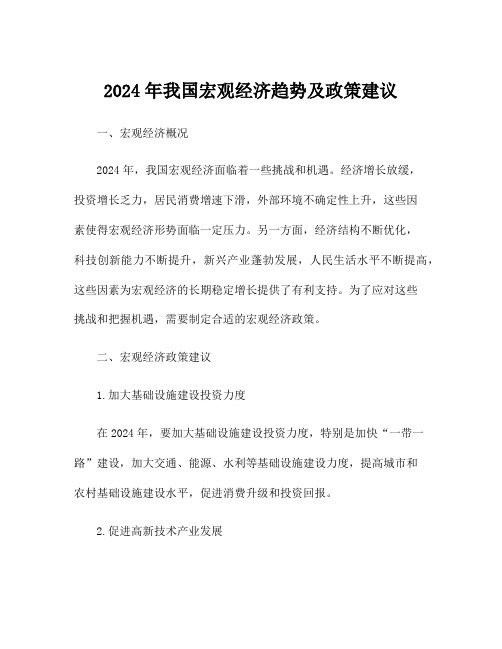 2024年我国宏观经济趋势及政策建议

一、宏观经济概况

2024年，我国宏观经济面临着一些挑战和机遇。经济增长放缓，投资增长乏力，居民消费增速下滑，外部环境不确定性上升，这些因素使得宏观经济形势面临一定压力。另一方面，经济结构不断优化，科技创新能力不断提升，新兴产业蓬勃发展，人民生活水平不断提高，这些因素为宏观经济的长期稳定增长提供了有利支持。为了应对这些挑战和把握机遇，需要制定合适的宏观经济政策。

二、宏观经济政策建议

1.加大基础设施建设投资力度

在2024年，要加大基础设施建设投资力度，特别是加快“一带一路”建设，加大交通、能源、水利等基础设施建设力度，提高城市和农村基础设施建设水平，促进消费升级和投资回报。

2.促进高新技术产业发展